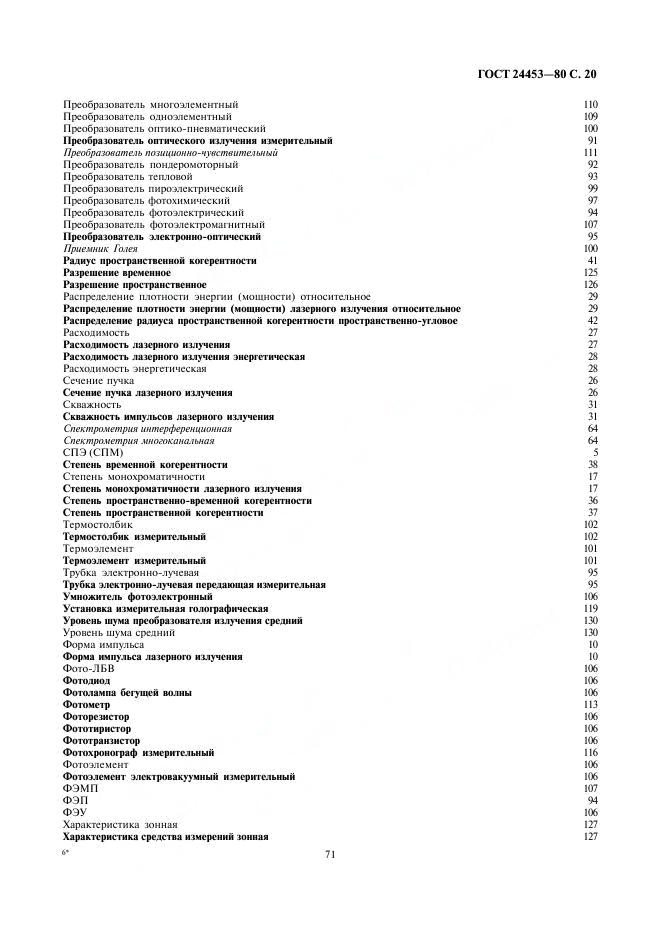 ГОСТ 24453—80 С. 20

Преобразователь многоэлементный 110
Преобразователь одноэлементный 109
Преобразователь оптико-пневматический 100
Преобразователь оптического излучения измерительный 91
Преобразователь позиционно-чувствительный 111
Преобразователь пондеромоторный 92
Преобразователь тепловой 93
Преобразователь пироэлектрический 99
Преобразователь фотохимический 97
Преобразователь фотоэлектрический 94
Преобразователь фотоэлектромагнитный 107
Преобразователь электронно-оптический 95
Приемник Голея 100
Радиус пространственной когерентности 41
Разрешение временное 125
Разрешение пространственное 126
Распределение плотности энергии (мощности) относительное 29
Распределение плотности энергии (мощности) лазерного излучения относительное 29
Распределение радиуса пространственной когерентности пространственно-угловое 42
Расходимость 27
Расходимость лазерного излучения 27
Расходимость лазерного излучения энергетическая 28
Расходимость энергетическая 28
Сечение пучка 26
Сечение пучка лазерного излучения 26
Скважность 31
Скважность импульсов лазерного излучения 31
Спектрометрия интерференционная 64
Спектрометрия многоканальная 64
СПЭ (СПМ) 5
Степень временной когерентности 38
Степень монохроматичности 17
Степень монохроматичности лазерного излучения 17
Степень пространственно-временной когерентности 36
Степень пространственной когерентности 37
Термостолбик 102
Термостолбик измерительный 102
Термоэлемент 101
Термоэлемент измерительный 101
Трубка электронно-лучевая 95
Трубка электронно-лучевая передающая измерительная 95
Умножитель фотоэлектронный 106
Установка измерительная голографическая 119
Уровень шума преобразователя излучения средний 130
Уровень шума средний 130
Форма импульса 10
Форма импульса лазерного излучения 10
Фото-ЛБВ 106
Фотодиод 106
Фотолампа бегущей волны 106
Фотометр 113
Фоторезистор 106
Фототиристор 106
Фототранзистор 106
Фотохронограф измерительный 116
Фотоэлемент 106
Фотоэлемент электровакуумный измерительный 106
ФЭМП 107
ФЭП 94
ФЭУ 106
Характеристика зонная 127
Характеристика средства измерений зонная 127

6* 71